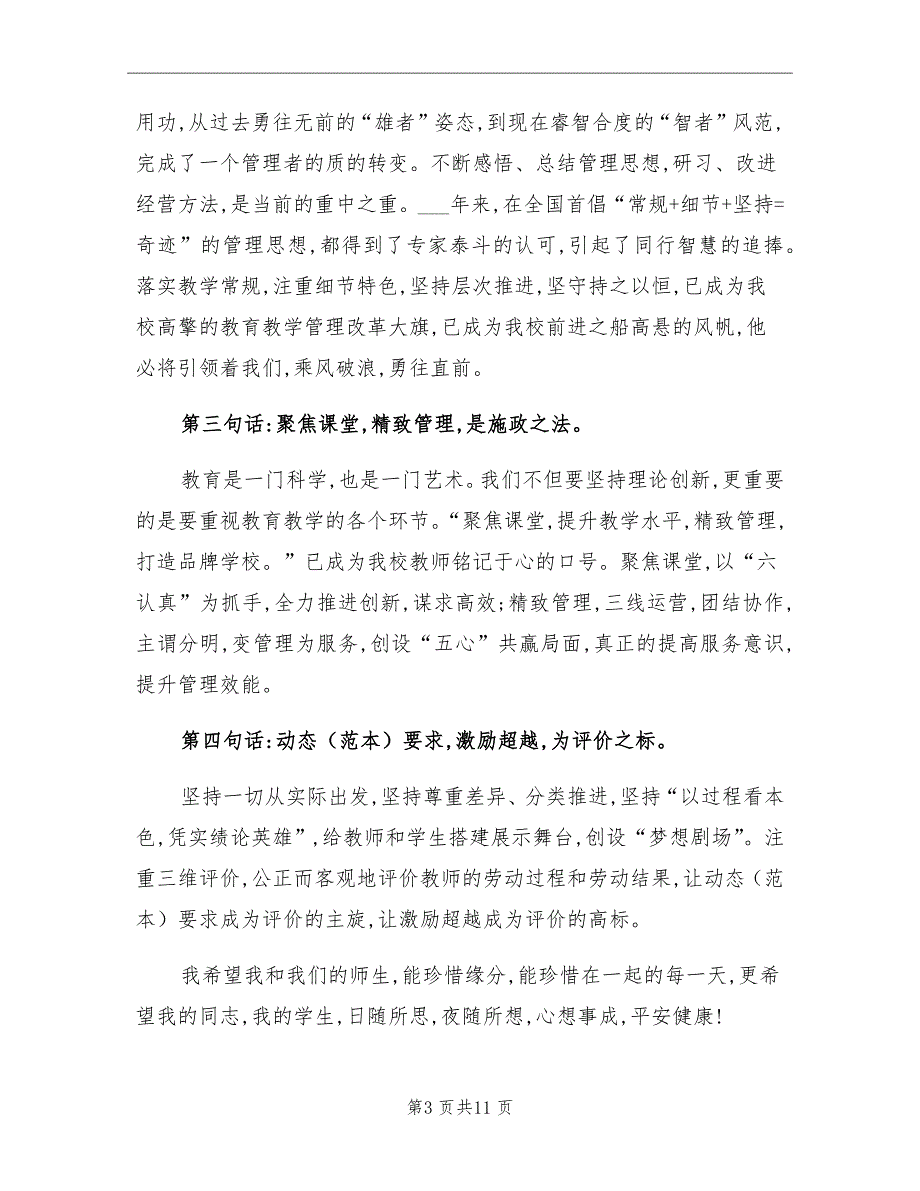 用功，从过去勇往无前的“雄者”姿态，到现在睿智合度的“智者”风范，完成了一个管理者的质的转变。不断感悟、总结管理思想，研习、改进经营方法，是当前的重中之重。___年来，在全国首倡“常规+细节+坚持=奇迹”的管理思想，都得到了专家泰斗的认可，引起了同行智慧的追捧。落实教学常规，注重细节特色，坚持层次推进，坚守持之以恒，已成为我校高擎的教育教学管理改革大旗，已成为我校前进之船高悬的风帆，他必将引领着我们，乘风破浪，勇往直前。

第三句话：聚焦课堂，精致管理，是施政之法。

教育是一门科学，也是一门艺术。我们不但要坚持理论创新，更重要的是要重视教育教学的各个环节。“聚焦课堂，提升教学水平，精致管理，打造品牌学校。”已成为我校教师铭记于心的口号。聚焦课堂，以“六认真”为抓手，全力推进创新，谋求高效；精致管理，三线运营，团结协作，主谓分明，变管理为服务，创设“五心”共赢局面，真正的提高服务意识，提升管理效能。

第四句话：动态（范本）要求，激励超越，为评价之标。

坚持一切从实际出发，坚持尊重差异、分类推进，坚持“以过程看本色，凭实绩论英雄”，给教师和学生搭建展示舞台，创设“梦想剧场”。注重三维评价，公正而客观地评价教师的劳动过程和劳动结果，让动态（范本）要求成为评价的主旋，让激励超越成为评价的高标。

我希望我和我们的师生，能珍惜缘分，能珍惜在一起的每一天，更希望我的同志，我的学生，日随所思，夜随所想，心想事成，平安健康！

第3页共11页